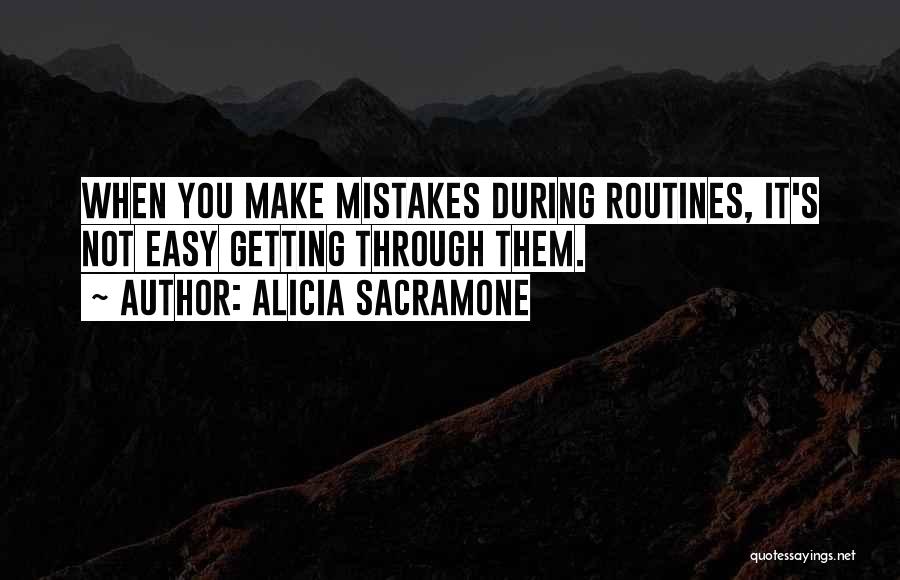 WHEN YOU MAKE MISTAKES DURING ROUTINES, IT'S NOT EASY GETTING THROUGH THEM.

~ AUTHOR: ALICIA SACRAMONE

quotessayings.net